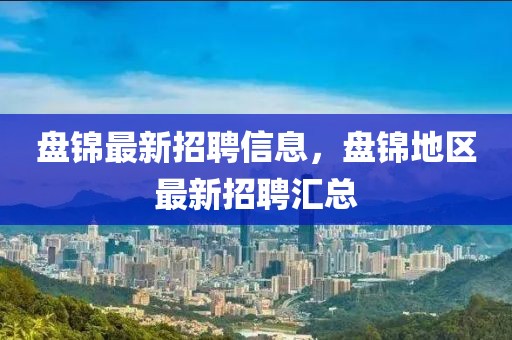 盘锦最新招聘信息，盘锦地区最新招聘汇总